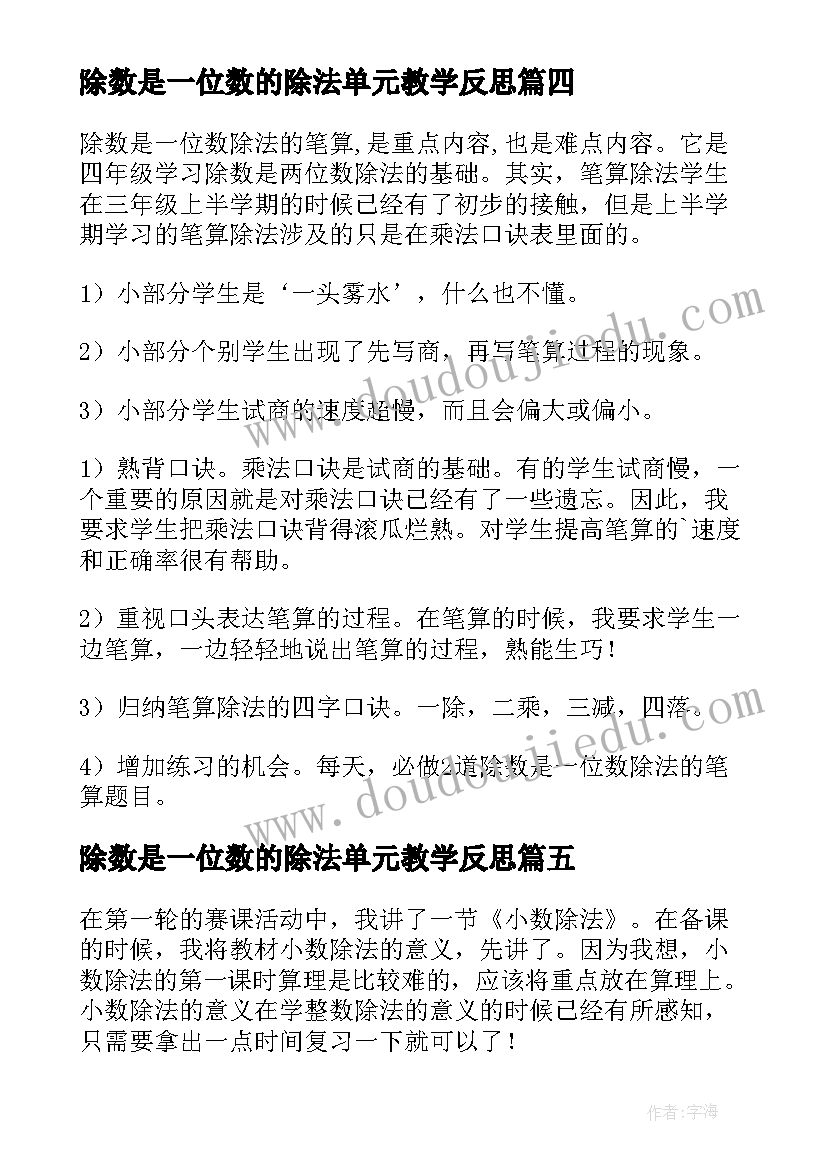 除数是一位数的除法单元教学反思篇四

除数是一位数除法的笔算,是重点内容,也是难点内容。它是四年级学习除数是两位数除法的基础。其实，笔算除法学生在三年级上半学期的时候已经有了初步的接触，但是上半学期学习的笔算除法涉及的只是在乘法口诀表里面的。

1）小部分学生是‘一头雾水’，什么也不懂。

2）小部分个别学生出现了先写商，再写笔算过程的现象。

3）小部分学生试商的速度超慢，而且会偏大或偏小。

1）熟背口诀。乘法口诀是试商的基础。有的学生试商慢，一个重要的原因就是对乘法口诀已经有了一些遗忘。因此，我要求学生把乘法口诀背得滚瓜烂熟。对学生提高笔算的`速度和正确率很有帮助。

2）重视口头表达笔算的过程。在笔算的时候，我要求学生一边笔算，一边轻轻地说出笔算的过程，熟能生巧！

3）归纳笔算除法的四字口诀。一除，二乘，三减，四落。

4）增加练习的机会。每天，必做2道除数是一位数除法的笔算题目。

除数是一位数的除法单元教学反思篇五

在第一轮的赛课活动中，我讲了一节《小数除法》。在备课的时候，我将教材小数除法的意义，先讲了。因为我想，小数除法的第一课时算理是比较难的，应该将重点放在算理上。小数除法的意义在学整数除法的意义的时候已经有所感知，只需要拿出一点时间复习一下就可以了！

www.doudoujiedu.com

www.doudoujiedu.com

作者:宇海